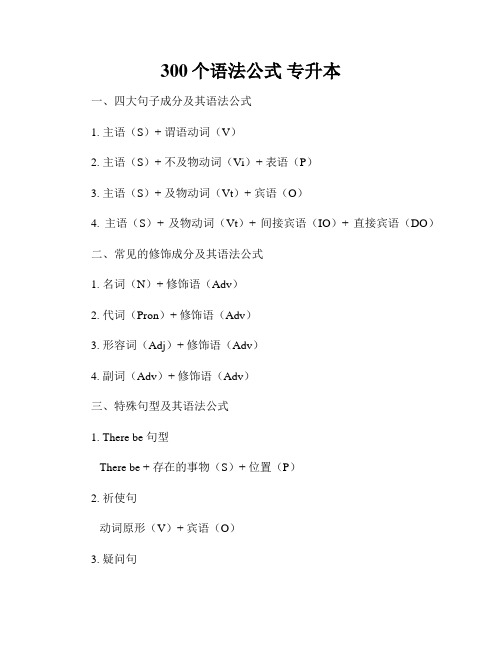 300 个语法公式 专升本

一、四大句子成分及其语法公式

1. 主语（S）+ 谓语动词（V）

2. 主语（S）+ 不及物动词（Vi）+ 表语（P）

3. 主语（S）+ 及物动词（Vt）+ 宾语（O）

4. 主语（S）+ 及物动词（Vt）+ 间接宾语（IO）+ 直接宾语（DO）

二、常见的修饰成分及其语法公式

1. 名词（N）+ 修饰语（Adv）

2. 代词（Pron）+ 修饰语（Adv）

3. 形容词（Adj）+ 修饰语（Adv）

4. 副词（Adv）+ 修饰语（Adv）

三、特殊句型及其语法公式

1. There be 句型

There be + 存在的事物（S）+ 位置（P）

2. 祈使句

动词原形（V）+ 宾语（O）

3. 疑问句